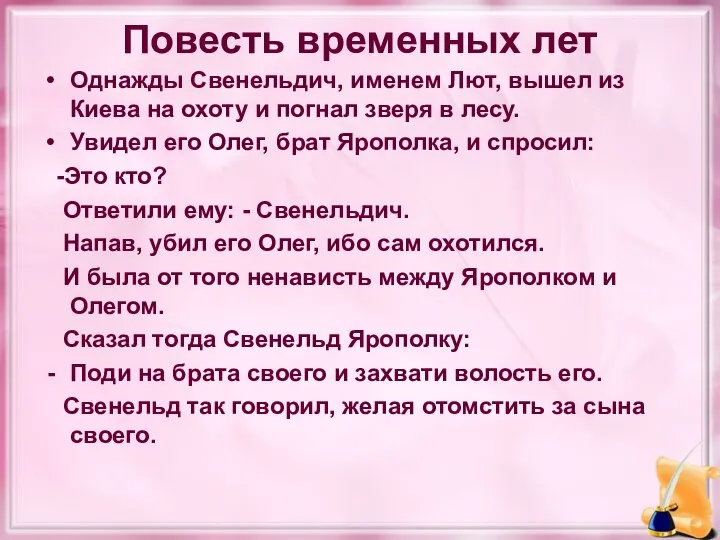 Повесть временных лет

• Однажды Свенельдич, именем Лют, вышел из Киева на охоту и погнал зверя в лесу.

• Увидел его Олег, брат Ярополка, и спросил:

-Это кто?

Ответили ему: - Свенельдич.

Напав, убил его Олег, ибо сам охотился.

И была от того ненависть между Ярополком и Олегом.

Сказал тогда Свенельд Ярополку:

- Поди на брата своего и захвати волость его.

Свенельд так говорил, желая отомстить за сына своего.